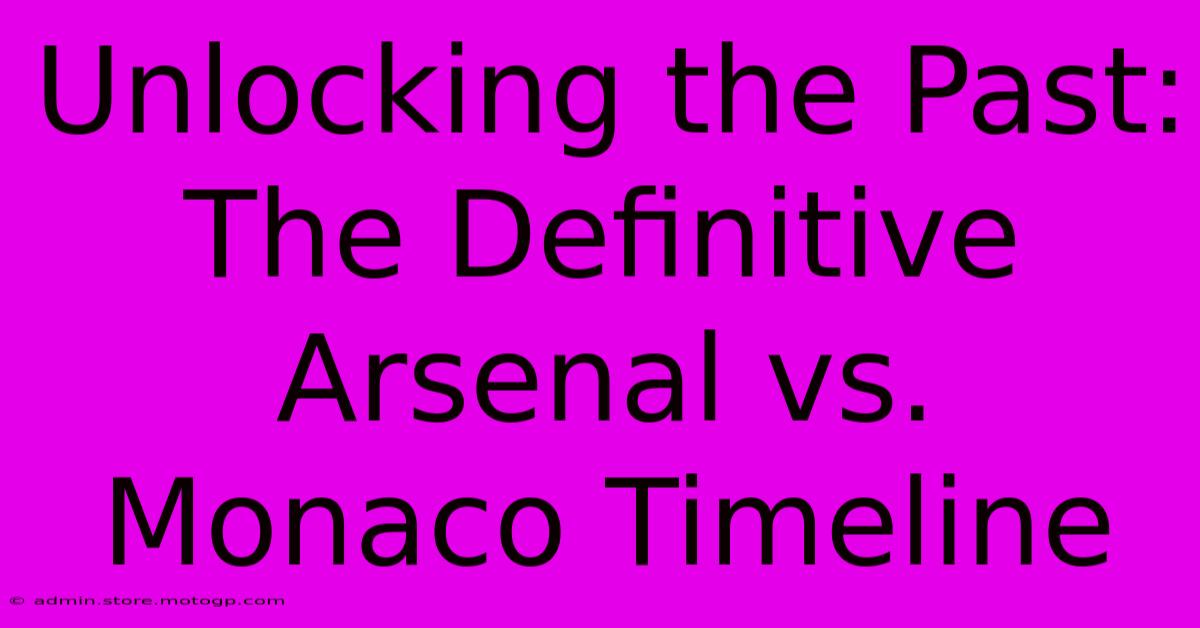 Unlocking the Past: The Definitive Arsenal vs. Monaco Timeline

© admin.store.motogp.com